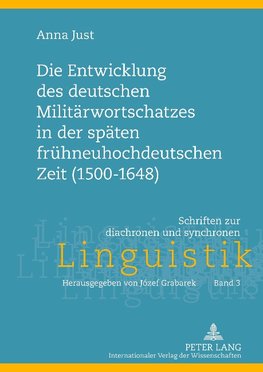 Anna Just

Die Entwicklung des deutschen Militärwortschatzes in der späten frühneuhochdeutschen Zeit (1500-1648)

Schriften zur diachronen und synchronen

Linguistik

Herausgegeben von Józef Grabarek Band 3

PETER LANG
Internationaler Verlag der Wissenschaften